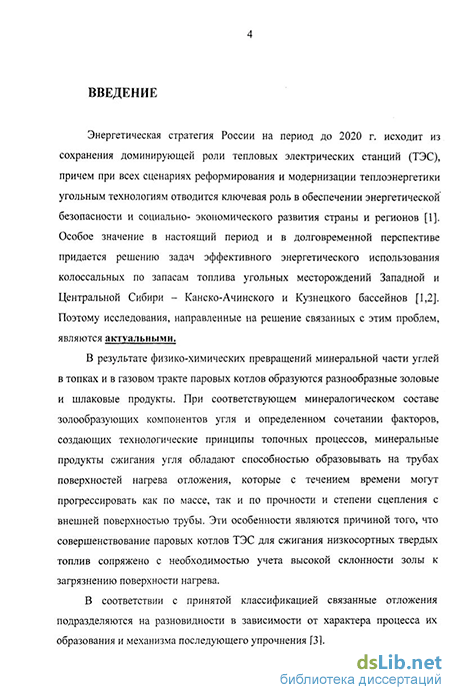 4

ВВЕДЕНИЕ

Энергетическая стратегия России на период до 2020 г. исходит из сохранения доминирующей роли тепловых электрических станций (ТЭС), причем при всех сценариях реформирования и модернизации теплоэнергетики угольным технологиям отводится ключевая роль в обеспечении энергетической безопасности и социально- экономического развития страны и регионов [1]. Особое значение в настоящий период и в долговременной перспективе придается решению задач эффективного энергетического использования колоссальных по запасам топлива угольных месторождений Западной и Центральной Сибири – Канско-Ачинского и Кузнецкого бассейнов [1,2]. Поэтому исследования, направленные на решение связанных с этим проблем, являются актуальными.

В результате физико-химических превращений минеральной части углей в топках и в газовом тракте паровых котлов образуются разнообразные золовые и шлаковые продукты. При соответствующем минералогическом составе золообразующих компонентов угля и определенном сочетании факторов, создающих технологические принципы топочных процессов, минеральные продукты сжигания угля обладают способностью образовывать на трубах поверхностей нагрева отложения, которые с течением времени могут прогрессировать как по массе, так и по прочности и степени сцепления с внешней поверхностью трубы. Эти особенности являются причиной того, что совершенствование паровых котлов ТЭС для сжигания низкосортных твердых топлив сопряжено с необходимостью учета высокой склонности золы к загрязнению поверхности нагрева.

В соответствии с принятой классификацией связанные отложения подразделяются на разновидности в зависимости от характера процесса их образования и механизма последующего упрочнения [3].

dsLib.net
библиотека диссертаций